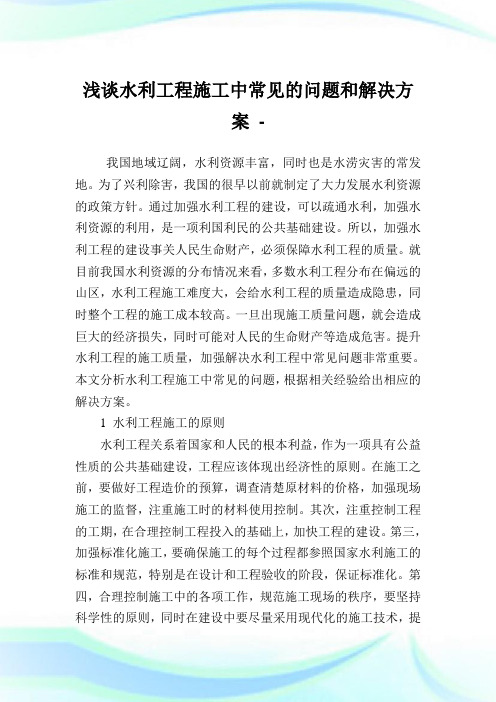 浅谈水利工程施工中常见的问题和解决方案 -

我国地域辽阔，水利资源丰富，同时也是水涝灾害的常发地。为了兴利除害，我国的很早以前就制定了大力发展水利资源的政策方针。通过加强水利工程的建设，可以疏通水利，加强水利资源的利用，是一项利国利民的公共基础建设。所以，加强水利工程的建设事关人民生命财产，必须保障水利工程的质量。就目前我国水利资源的分布情况来看，多数水利工程分布在偏远的山区，水利工程施工难度大，会给水利工程的质量造成隐患，同时整个工程的施工成本较高。一旦出现施工质量问题，就会造成巨大的经济损失，同时可能对人民的生命财产等造成危害。提升水利工程的施工质量，加强解决水利工程中常见问题非常重要。本文分析水利工程施工中常见的问题，根据相关经验给出相应的解决方案。

1 水利工程施工的原则

水利工程关系着国家和人民的根本利益，作为一项具有公益性质的公共基础建设，工程应该体现出经济性的原则。在施工之前，要做好工程造价的预算，调查清楚原材料的价格，加强现场施工的监督，注重施工时的材料使用控制。其次，注重控制工程的工期，在合理控制工程投入的基础上，加快工程的建设。第三，加强标准化施工，要确保施工的每个过程都参照国家水利施工的标准和规范，特别是在设计和工程验收的阶段，保证标准化。第四，合理控制施工中的各项工作，规范施工现场的秩序，要坚持科学性的原则，同时在建设中要尽量采用现代化的施工技术，提